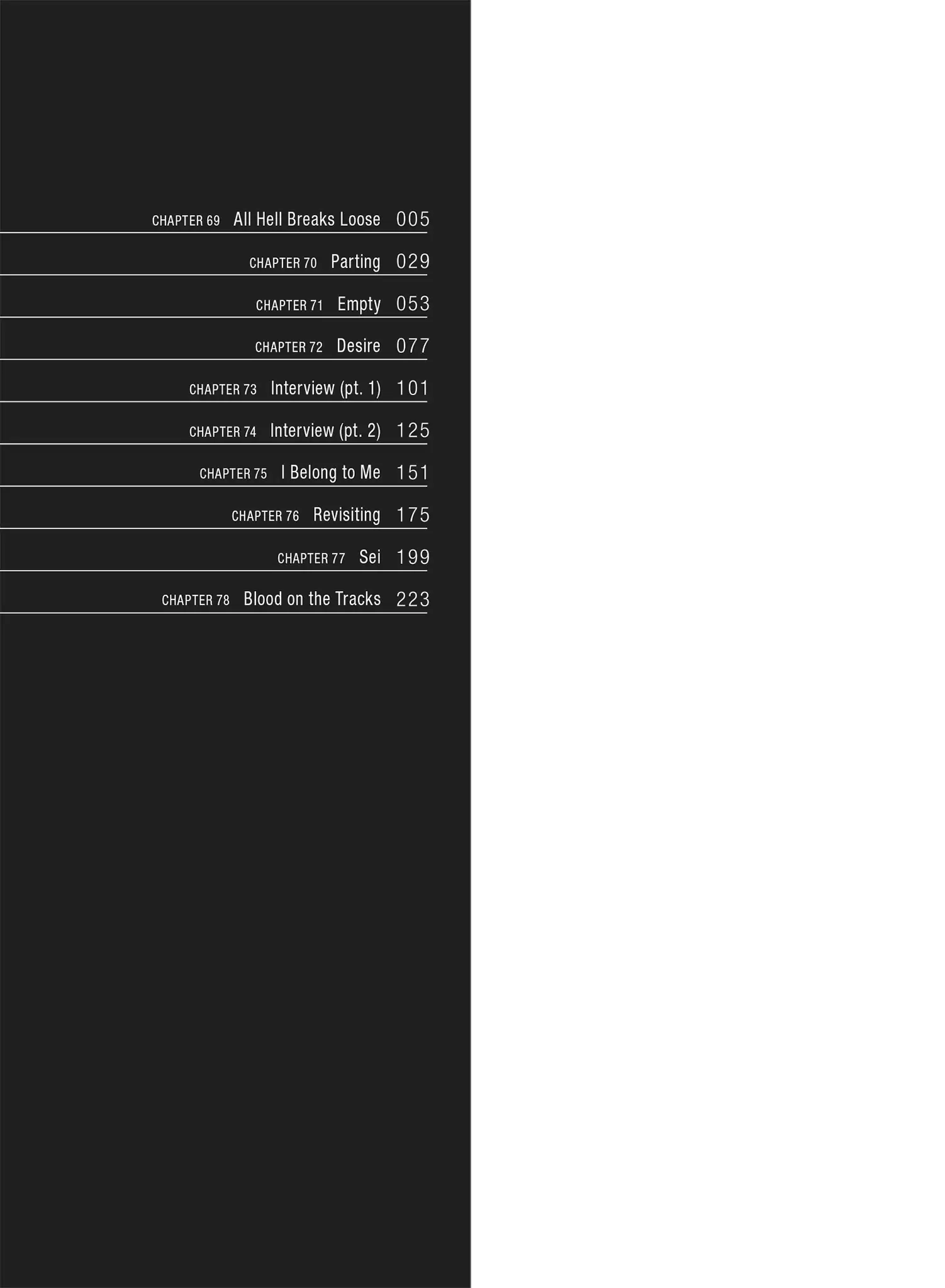 CHAPTER 69 All Hell Breaks Loose 005

CHAPTER 70 Parting 029

CHAPTER 71 Empty 053

CHAPTER 72 Desire 077

CHAPTER 73 Interview (pt. 1) 101

CHAPTER 74 Interview (pt. 2) 125

CHAPTER 75 I Belong to Me 151

CHAPTER 76 Revisiting 175

CHAPTER 77 Sei 199

CHAPTER 78 Blood on the Tracks 223